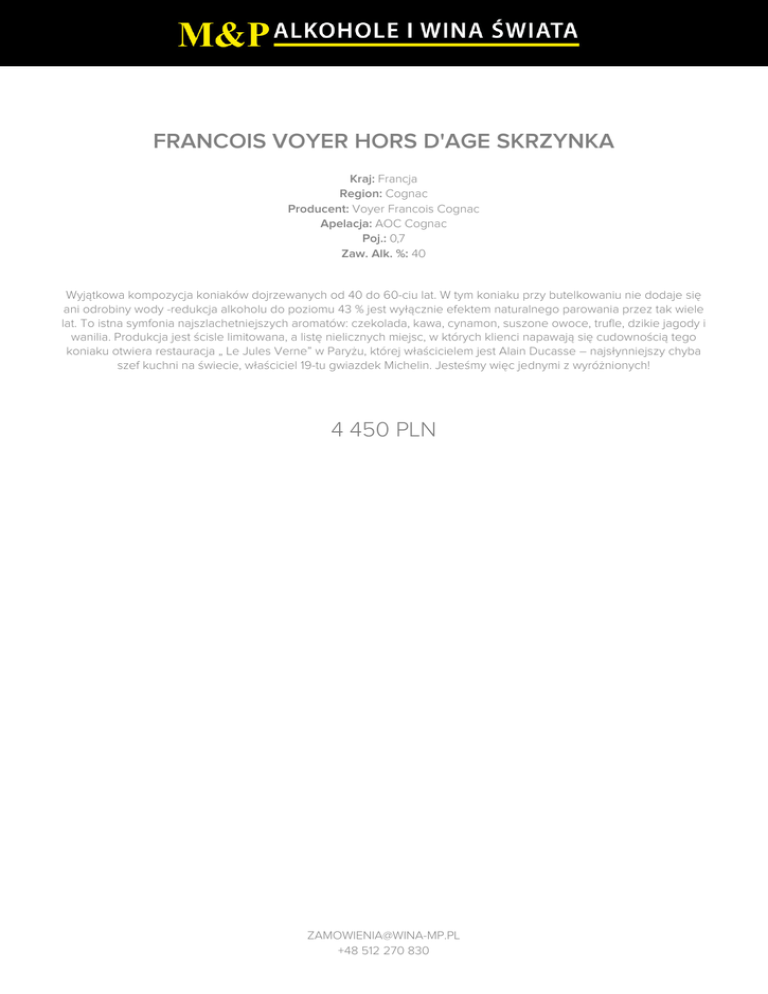 M&P ALKOHOLE I WINA ŚWIATA

FRANCOIS VOYER HORS D'AGE SKRZYNKA

Kraj: Francja
Region: Cognac
Producent: Voyer Francois Cognac
Apelacja: AOC Cognac
Poj.: 0,7
Zaw. Alk. %: 40

Wyjątkowa kompozycja koniaków dojrzewanych od 40 do 60-ciu lat. W tym koniaku przy butelkowaniu nie dodaje się ani odrobiny wody -redukcja alkoholu do poziomu 43 % jest wyłącznie efektem naturalnego parowania przez tak wiele lat. To istna symfonia najszlachetniejszych aromatów: czekolada, kawa, cynamon, suszone owoce, trufle, dzikie jagody i wanilia. Produkcja jest ściśle limitowana, a listę nielicznych miejsc, w których klienci napawają się cudownością tego koniaku otwiera restauracja „ Le Jules Verne" w Paryżu, której właścicielem jest Alain Ducasse – najsłynniejszy chyba szef kuchni na świecie, właściciel 19-tu gwiazdek Michelin. Jesteśmy więc jednymi z wyróżnionych!

4 450 PLN

ZAMOWIENIA@WINA-MP.PL
+48 512 270 830